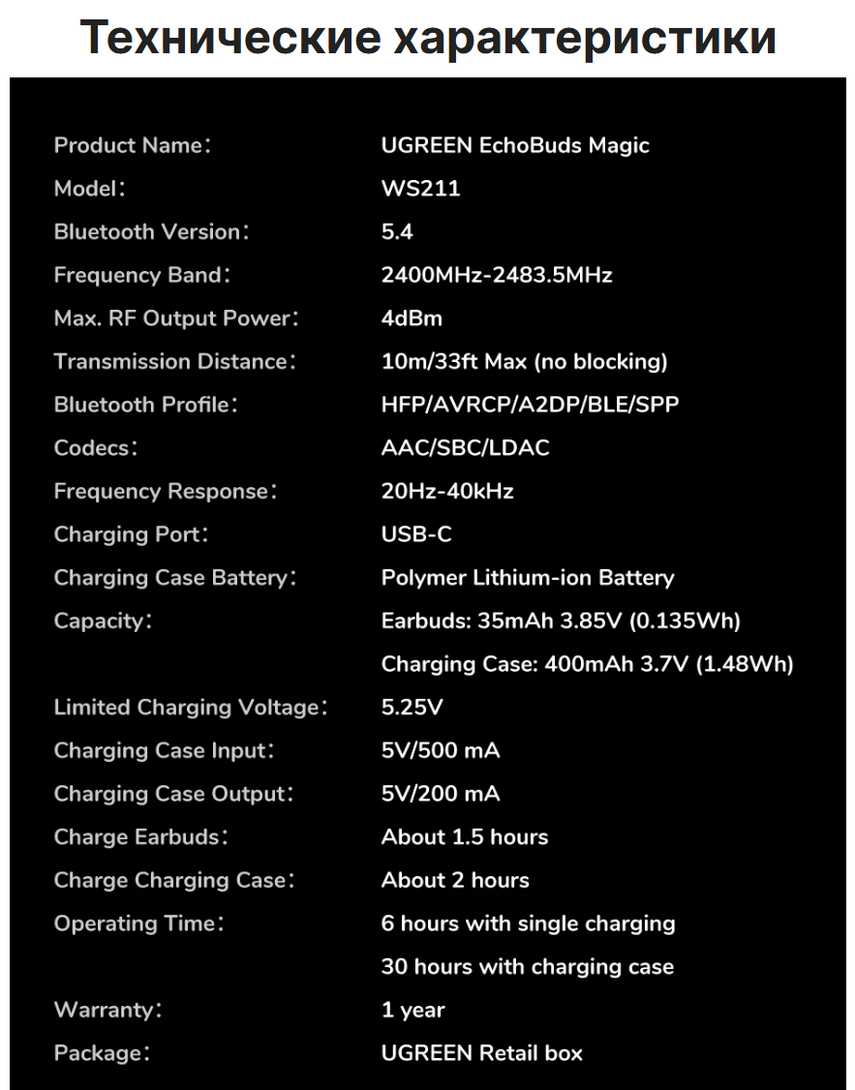 Технические характеристики

| | |
|---|---|
| Product Name： | UGREEN EchoBuds Magic |
| Model： | WS211 |
| Bluetooth Version： | 5.4 |
| Frequency Band： | 2400MHz-2483.5MHz |
| Max. RF Output Power： | 4dBm |
| Transmission Distance： | 10m/33ft Max (no blocking) |
| Bluetooth Profile： | HFP/AVRCP/A2DP/BLE/SPP |
| Codecs： | AAC/SBC/LDAC |
| Frequency Response： | 20Hz-40kHz |
| Charging Port： | USB-C |
| Charging Case Battery： | Polymer Lithium-ion Battery |
| Capacity： | Earbuds: 35mAh 3.85V (0.135Wh) |
| | Charging Case: 400mAh 3.7V (1.48Wh) |
| Limited Charging Voltage： | 5.25V |
| Charging Case Input： | 5V/500 mA |
| Charging Case Output： | 5V/200 mA |
| Charge Earbuds： | About 1.5 hours |
| Charge Charging Case： | About 2 hours |
| Operating Time： | 6 hours with single charging |
| | 30 hours with charging case |
| Warranty： | 1 year |
| Package： | UGREEN Retail box |